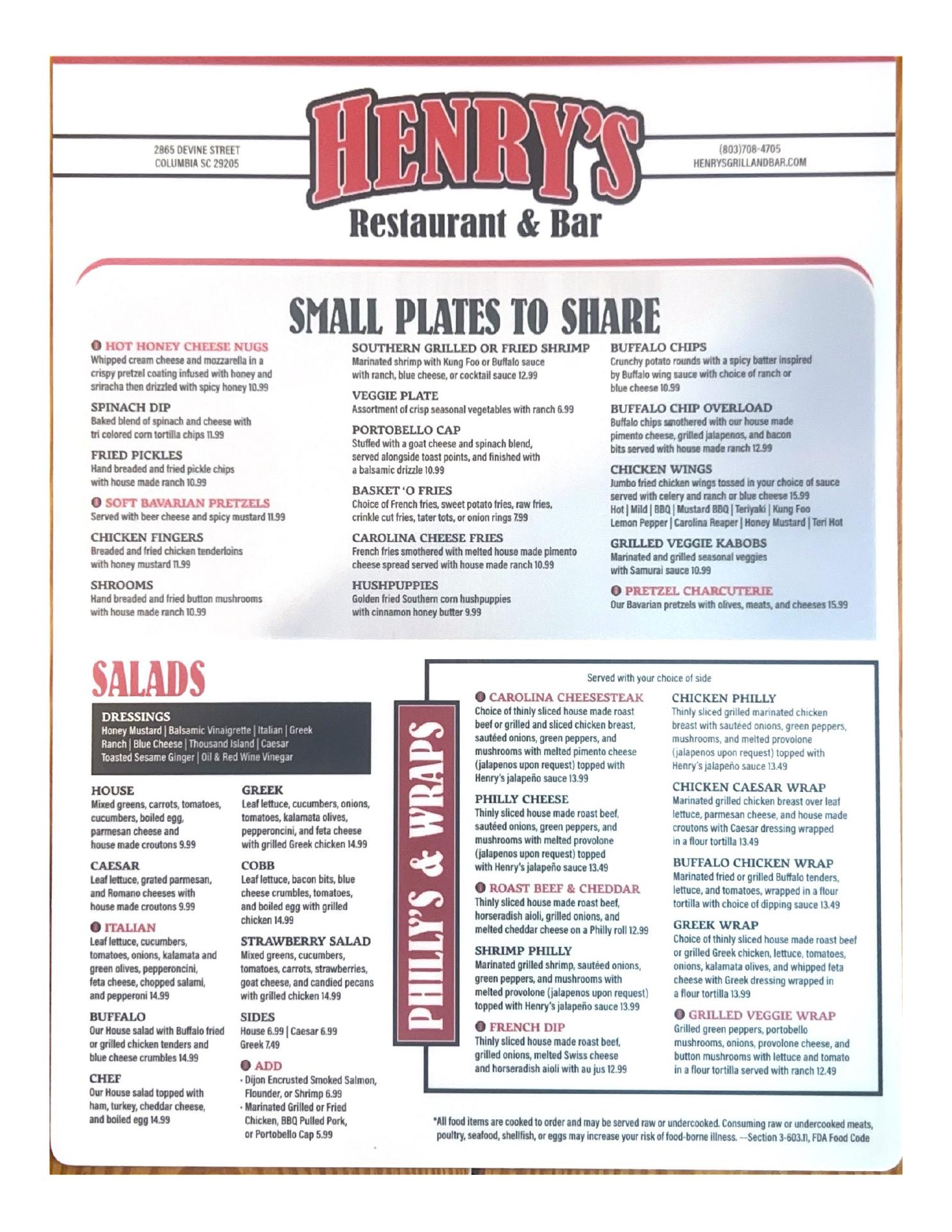 2865 DEVINE STREET
COLUMBIA SC 29205

HENRY'S
Restaurant & Bar

(803)708-4705
HENRYSGRILLANDBAR.COM

SMALL PLATES TO SHARE

HOT HONEY CHEESE NUGS
Whipped cream cheese and mozzarella in a crispy pretzel coating infused with honey and sriracha then drizzled with spicy honey 10.99

SPINACH DIP
Baked blend of spinach and cheese with tri colored corn tortilla chips 11.99

FRIED PICKLES
Hand breaded and fried pickle chips with house made ranch 10.99

SOFT BAVARIAN PRETZELS
Served with beer cheese and spicy mustard 11.99

CHICKEN FINGERS
Breaded and fried chicken tenderloins with honey mustard 11.99

SHROOMS
Hand breaded and fried button mushrooms with house made ranch 10.99

SOUTHERN GRILLED OR FRIED SHRIMP
Marinated shrimp with Kung Foo or Buffalo sauce with ranch, blue cheese, or cocktail sauce 12.99

VEGGIE PLATE
Assortment of crisp seasonal vegetables with ranch 6.99

PORTOBELLO CAP
Stuffed with a goat cheese and spinach blend, served alongside toast points, and finished with a balsamic drizzle 10.99

BASKET 'O FRIES
Choice of French fries, sweet potato fries, raw fries, crinkle cut fries, tater tots, or onion rings 7.99

CAROLINA CHEESE FRIES
French fries smothered with melted house made pimento cheese spread served with house made ranch 10.99

HUSHPUPPIES
Golden fried Southern corn hushpuppies with cinnamon honey butter 9.99

BUFFALO CHIPS
Crunchy potato rounds with a spicy batter inspired by Buffalo wing sauce with choice of ranch or blue cheese 10.99

BUFFALO CHIP OVERLOAD
Buffalo chips smothered with our house made pimento cheese, grilled jalapenos, and bacon bits served with house made ranch 12.99

CHICKEN WINGS
Jumbo fried chicken wings tossed in your choice of sauce served with celery and ranch or blue cheese 15.99
Hot | Mild | BBQ | Mustard BBQ | Teriyaki | Kung Foo
Lemon Pepper | Carolina Reaper | Honey Mustard | Teri Hot

GRILLED VEGGIE KABOBS
Marinated and grilled seasonal veggies with Samurai sauce 10.99

PRETZEL CHARCUTERIE
Our Bavarian pretzels with olives, meats, and cheeses 15.99

SALADS

DRESSINGS
Honey Mustard | Balsamic Vinaigrette | Italian | Greek
Ranch | Blue Cheese | Thousand Island | Caesar
Toasted Sesame Ginger | Oil & Red Wine Vinegar

HOUSE
Mixed greens, carrots, tomatoes, cucumbers, boiled egg, parmesan cheese and house made croutons 9.99

CAESAR
Leaf lettuce, grated parmesan, and Romano cheeses with house made croutons 9.99

ITALIAN
Leaf lettuce, cucumbers, tomatoes, onions, kalamata and green olives, pepperoncini, feta cheese, chopped salami, and pepperoni 14.99

BUFFALO
Our House salad with Buffalo fried or grilled chicken tenders and blue cheese crumbles 14.99

CHEF
Our House salad topped with ham, turkey, cheddar cheese, and boiled egg 14.99

GREEK
Leaf lettuce, cucumbers, onions, tomatoes, kalamata olives, pepperoncini, and feta cheese with grilled Greek chicken 14.99

COBB
Leaf lettuce, bacon bits, blue cheese crumbles, tomatoes, and boiled egg with grilled chicken 14.99

STRAWBERRY SALAD
Mixed greens, cucumbers, tomatoes, carrots, strawberries, goat cheese, and candied pecans with grilled chicken 14.99

SIDES
House 6.99 | Caesar 6.99
Greek 7.49

ADD
· Dijon Encrusted Smoked Salmon, Flounder, or Shrimp 6.99
· Marinated Grilled or Fried Chicken, BBQ Pulled Pork, or Portobello Cap 5.99

PHILLY'S & WRAPS

Served with your choice of side

CAROLINA CHEESESTEAK
Choice of thinly sliced house made roast beef or grilled and sliced chicken breast, sautéed onions, green peppers, and mushrooms with melted pimento cheese (jalapenos upon request) topped with Henry's jalapeño sauce 13.99

PHILLY CHEESE
Thinly sliced house made roast beef, sautéed onions, green peppers, and mushrooms with melted provolone (jalapenos upon request) topped with Henry's jalapeño sauce 13.49

ROAST BEEF & CHEDDAR
Thinly sliced house made roast beef, horseradish aioli, grilled onions, and melted cheddar cheese on a Philly roll 12.99

SHRIMP PHILLY
Marinated grilled shrimp, sautéed onions, green peppers, and mushrooms with melted provolone (jalapenos upon request) topped with Henry's jalapeño sauce 13.99

FRENCH DIP
Thinly sliced house made roast beef, grilled onions, melted Swiss cheese and horseradish aioli with au jus 12.99

CHICKEN PHILLY
Thinly sliced grilled marinated chicken breast with sautéed onions, green peppers, mushrooms, and melted provolone (jalapenos upon request) topped with Henry's jalapeño sauce 13.49

CHICKEN CAESAR WRAP
Marinated grilled chicken breast over leaf lettuce, parmesan cheese, and house made croutons with Caesar dressing wrapped in a flour tortilla 13.49

BUFFALO CHICKEN WRAP
Marinated fried or grilled Buffalo tenders, lettuce, and tomatoes, wrapped in a flour tortilla with choice of dipping sauce 13.49

GREEK WRAP
Choice of thinly sliced house made roast beef or grilled Greek chicken, lettuce, tomatoes, onions, kalamata olives, and whipped feta cheese with Greek dressing wrapped in a flour tortilla 13.99

GRILLED VEGGIE WRAP
Grilled green peppers, portobello mushrooms, onions, provolone cheese, and button mushrooms with lettuce and tomato in a flour tortilla served with ranch 12.49

*All food items are cooked to order and may be served raw or undercooked. Consuming raw or undercooked meats, poultry, seafood, shellfish, or eggs may increase your risk of food-borne illness. --Section 3-603.11, FDA Food Code